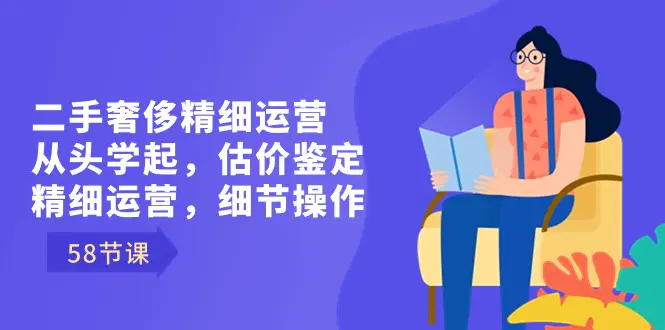 二手奢侈精细运营
从头学起，估价鉴定
精细运营，细节操作

58节课